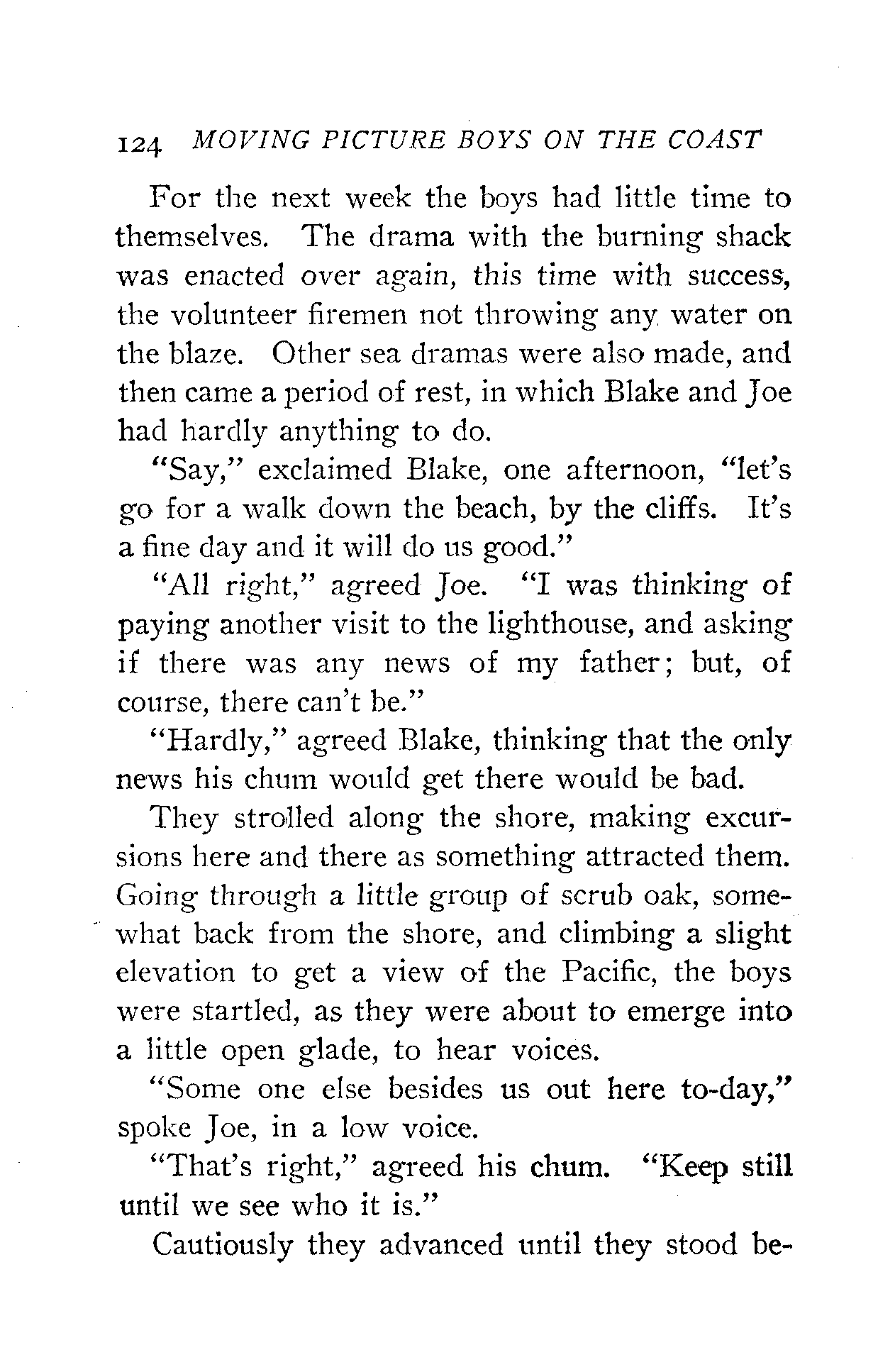 124 MOVING PICTURE BOYS ON THE COAST

For the next week the boys had little time to themselves. The drama with the burning shack was enacted over again, this time with success, the volunteer firemen not throwing any water on the blaze. Other sea dramas were also made, and then came a period of rest, in which Blake and Joe had hardly anything to do.

"Say," exclaimed Blake, one afternoon, "let's go for a walk down the beach, by the cliffs. It's a fine day and it will do us good."

"All right," agreed Joe. "I was thinking of paying another visit to the lighthouse, and asking if there was any news of my father; but, of course, there can't be."

"Hardly," agreed Blake, thinking that the only news his chum would get there would be bad.

They strolled along the shore, making excursions here and there as something attracted them. Going through a little group of scrub oak, somewhat back from the shore, and climbing a slight elevation to get a view of the Pacific, the boys were startled, as they were about to emerge into a little open glade, to hear voices.

"Some one else besides us out here to-day," spoke Joe, in a low voice.

"That's right," agreed his chum. "Keep still until we see who it is."

Cautiously they advanced until they stood be-